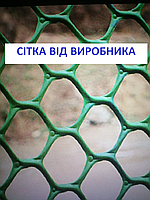 СІТКА ВІД ВИРОБНИКА